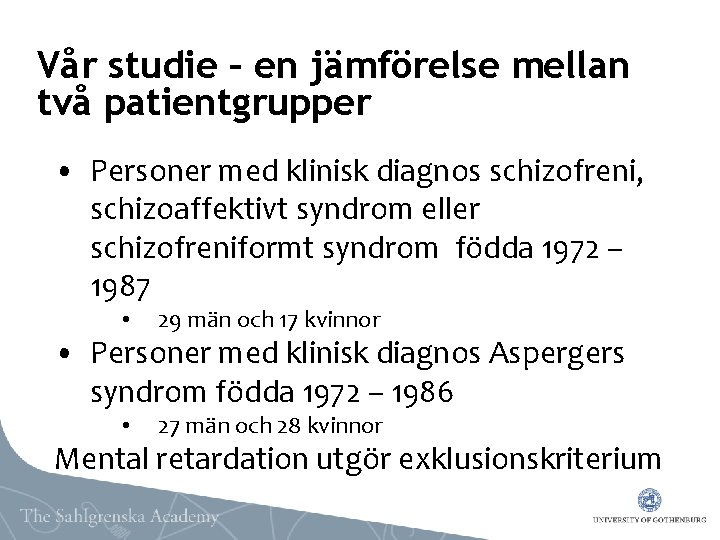 Vår studie – en jämförelse mellan två patientgrupper

• Personer med klinisk diagnos schizofreni, schizoaffektivt syndrom eller schizofreniformt syndrom födda 1972 – 1987
  • 29 män och 17 kvinnor
• Personer med klinisk diagnos Aspergers syndrom födda 1972 – 1986
  • 27 män och 28 kvinnor

Mental retardation utgör exklusionskriterium

The Sahlgrenska Academy

UNIVERSITY OF GOTHENBURG